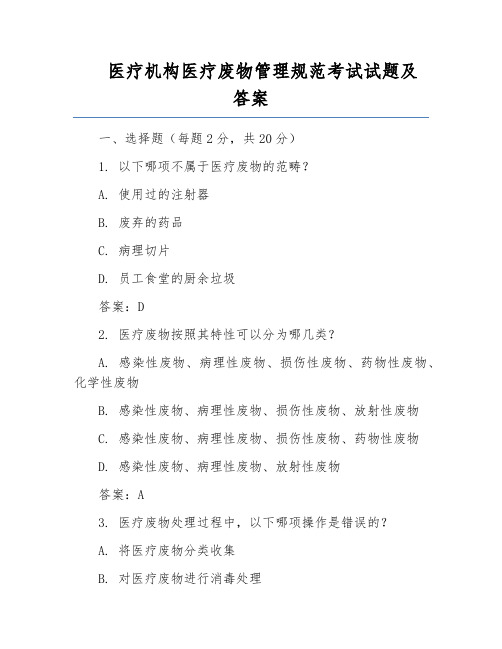 医疗机构医疗废物管理规范考试试题及答案

一、选择题（每题 2 分，共 20 分）

1. 以下哪项不属于医疗废物的范畴？

A. 使用过的注射器

B. 废弃的药品

C. 病理切片

D. 员工食堂的厨余垃圾

答案：D

2. 医疗废物按照其特性可以分为哪几类？

A. 感染性废物、病理性废物、损伤性废物、药物性废物、化学性废物

B. 感染性废物、病理性废物、损伤性废物、放射性废物

C. 感染性废物、病理性废物、损伤性废物、药物性废物

D. 感染性废物、病理性废物、放射性废物

答案：A

3. 医疗废物处理过程中，以下哪项操作是错误的？

A. 将医疗废物分类收集

B. 对医疗废物进行消毒处理